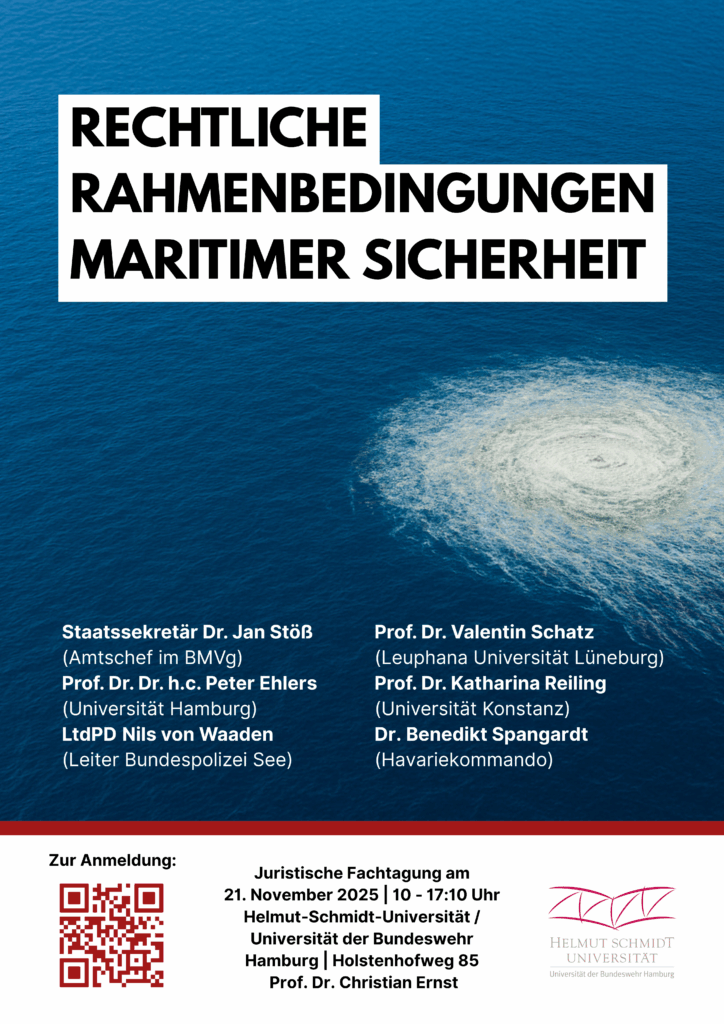 RECHTLICHE RAHMENBEDINGUNGEN MARITIMER SICHERHEIT

Staatssekretär Dr. Jan Stöß
(Amtschef im BMVg)
Prof. Dr. Dr. h.c. Peter Ehlers
(Universität Hamburg)
LtdPD Nils von Waaden
(Leiter Bundespolizei See)

Prof. Dr. Valentin Schatz
(Leuphana Universität Lüneburg)
Prof. Dr. Katharina Reiling
(Universität Konstanz)
Dr. Benedikt Spangardt
(Havariekommando)

Zur Anmeldung:

Juristische Fachtagung am
21. November 2025 | 10 - 17:10 Uhr
Helmut-Schmidt-Universität /
Universität der Bundeswehr
Hamburg | Holstenhofweg 85
Prof. Dr. Christian Ernst

HELMUT SCHMIDT
UNIVERSITÄT
Universität der Bundeswehr Hamburg